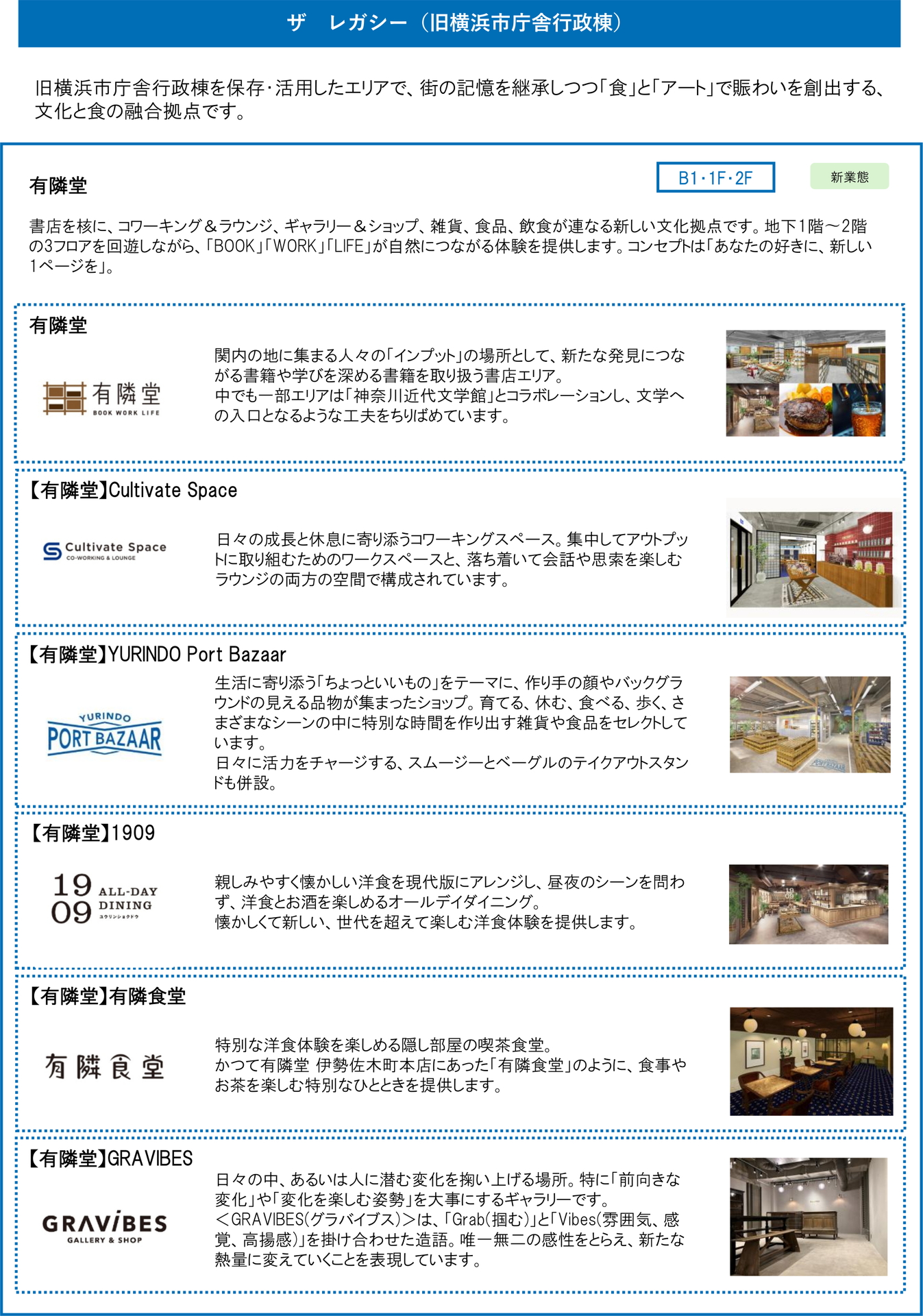 ザ　レガシー（旧横浜市庁舎行政棟）

旧横浜市庁舎行政棟を保存･活用したエリアで、街の記憶を継承しつつ「食」と「アート」で賑わいを創出する、文化と食の融合拠点です。

有隣堂

B1･1F･2F

新業態

書店を核に、コワーキング＆ラウンジ、ギャラリー＆ショップ、雑貨、食品、飲食が連なる新しい文化拠点です。地下1階～2階の3フロアを回遊しながら、「BOOK」「WORK」「LIFE」が自然につながる体験を提供します。コンセプトは「あなたの好きに、新しい1ページを」。

有隣堂

有隣堂
BOOK WORK LIFE

関内の地に集まる人々の「インプット」の場所として、新たな発見につながる書籍や学びを深める書籍を取り扱う書店エリア。
中でも一部エリアは「神奈川近代文学館」とコラボレーションし、文学への入口となるような工夫をちりばめています。

【有隣堂】Cultivate Space

Cultivate Space
CO-WORKING & LOUNGE

日々の成長と休息に寄り添うコワーキングスペース。集中してアウトプットに取り組むためのワークスペースと、落ち着いて会話や思索を楽しむラウンジの両方の空間で構成されています。

【有隣堂】YURINDO Port Bazaar

YURINDO
PORT BAZAAR

生活に寄り添う「ちょっといいもの」をテーマに、作り手の顔やバックグラウンドの見える品物が集まったショップ。育てる、休む、食べる、歩く、さまざまなシーンの中に特別な時間を作り出す雑貨や食品をセレクトしています。
日々に活力をチャージする、スムージーとベーグルのテイクアウトスタンドも併設。

【有隣堂】1909

19 09 ALL-DAY DINING
ユウリンショクドウ

親しみやすく懐かしい洋食を現代版にアレンジし、昼夜のシーンを問わず、洋食とお酒を楽しめるオールデイダイニング。
懐かしくて新しい、世代を超えて楽しむ洋食体験を提供します。

【有隣堂】有隣食堂

有隣食堂

特別な洋食体験を楽しめる隠し部屋の喫茶食堂。
かつて有隣堂 伊勢佐木町本店にあった「有隣食堂」のように、食事やお茶を楽しむ特別なひとときを提供します。

【有隣堂】GRAVIBES

GRAVIBES
GALLERY & SHOP

日々の中、あるいは人に潜む変化を掬い上げる場所。特に「前向きな変化」や「変化を楽しむ姿勢」を大事にするギャラリーです。
＜GRAVIBES(グラバイブス)＞は、「Grab(掴む)」と「Vibes(雰囲気、感覚、高揚感)」を掛け合わせた造語。唯一無二の感性をとらえ、新たな熱量に変えていくことを表現しています。